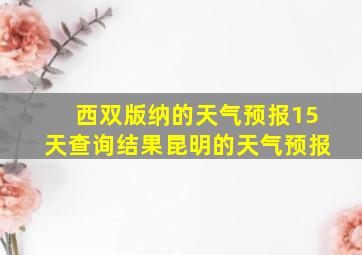 西双版纳的天气预报15天查询结果昆明的天气预报